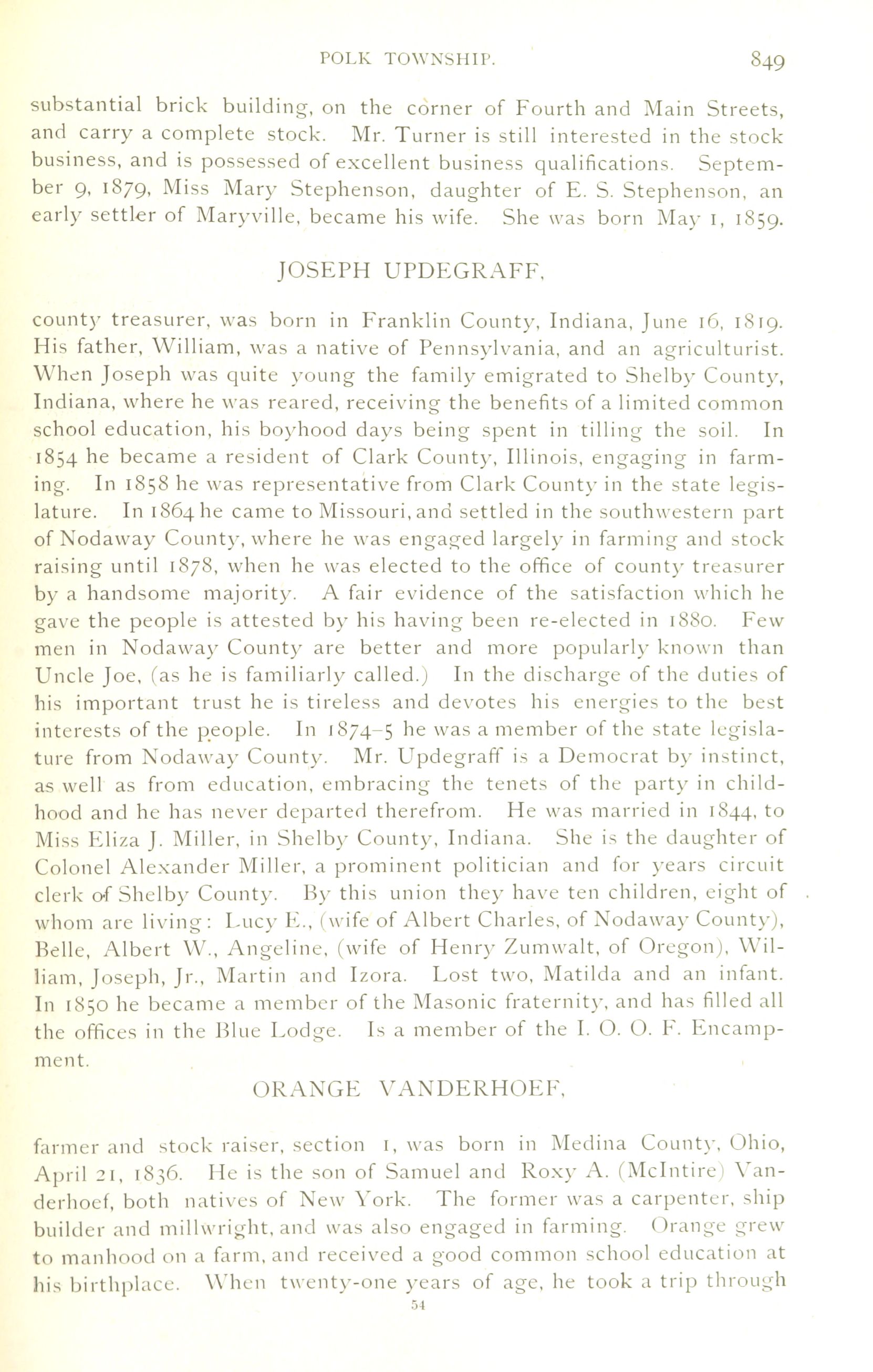 POLK TOWNSHIP. 849

substantial brick building, on the corner of Fourth and Main Streets, and carry a complete stock. Mr. Turner is still interested in the stock business, and is possessed of excellent business qualifications. September 9, 1879, Miss Mary Stephenson, daughter of E. S. Stephenson, an early settler of Maryville, became his wife. She was born May 1, 1859.

JOSEPH UPDEGRAFF,

county treasurer, was born in Franklin County, Indiana, June 16, 1819. His father, William, was a native of Pennsylvania, and an agriculturist. When Joseph was quite young the family emigrated to Shelby County, Indiana, where he was reared, receiving the benefits of a limited common school education, his boyhood days being spent in tilling the soil. In 1854 he became a resident of Clark County, Illinois, engaging in farming. In 1858 he was representative from Clark County in the state legislature. In 1864 he came to Missouri, and settled in the southwestern part of Nodaway County, where he was engaged largely in farming and stock raising until 1878, when he was elected to the office of county treasurer by a handsome majority. A fair evidence of the satisfaction which he gave the people is attested by his having been re-elected in 1880. Few men in Nodaway County are better and more popularly known than Uncle Joe, (as he is familiarly called.) In the discharge of the duties of his important trust he is tireless and devotes his energies to the best interests of the people. In 1874-5 he was a member of the state legislature from Nodaway County. Mr. Updegraff is a Democrat by instinct, as well as from education, embracing the tenets of the party in childhood and he has never departed therefrom. He was married in 1844, to Miss Eliza J. Miller, in Shelby County, Indiana. She is the daughter of Colonel Alexander Miller, a prominent politician and for years circuit clerk of Shelby County. By this union they have ten children, eight of whom are living: Lucy E., (wife of Albert Charles, of Nodaway County), Belle, Albert W., Angeline, (wife of Henry Zumwalt, of Oregon), William, Joseph, Jr., Martin and Izora. Lost two, Matilda and an infant. In 1850 he became a member of the Masonic fraternity, and has filled all the offices in the Blue Lodge. Is a member of the I. O. O. F. Encampment.

ORANGE VANDERHOEF,

farmer and stock raiser, section 1, was born in Medina County, Ohio, April 21, 1836. He is the son of Samuel and Roxy A. (McIntire) Vanderhoef, both natives of New York. The former was a carpenter, ship builder and millwright, and was also engaged in farming. Orange grew to manhood on a farm, and received a good common school education at his birthplace. When twenty-one years of age, he took a trip through

54